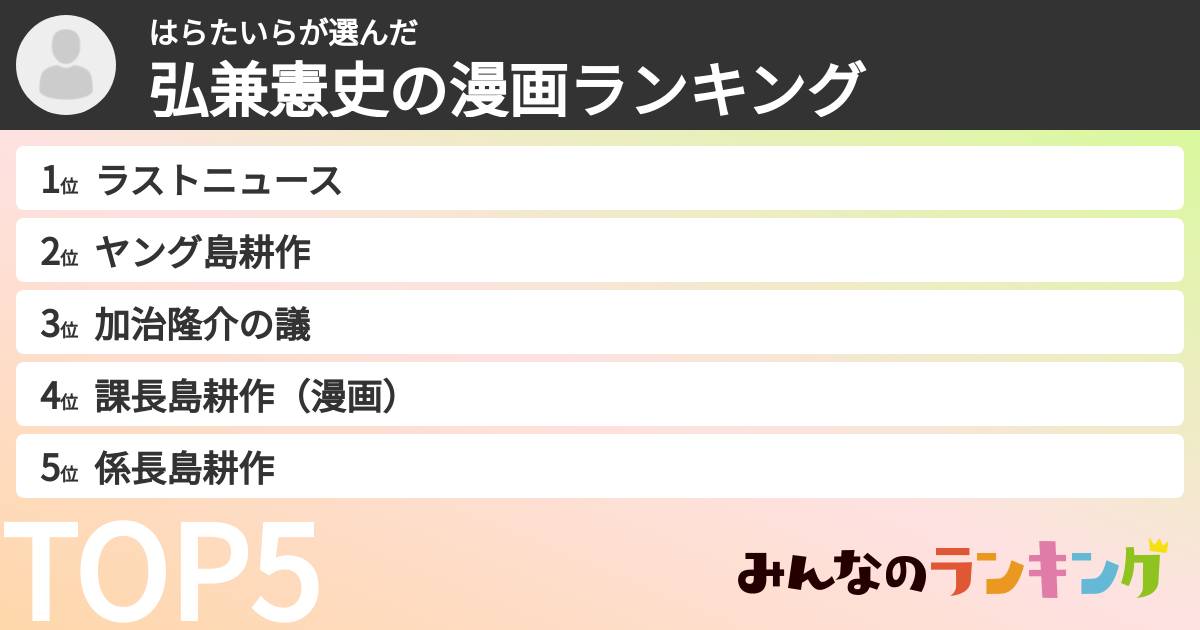 はらたいらが選んだ
弘兼憲史の漫画ランキング

1位 ラストニュース
2位 ヤング島耕作
3位 加治隆介の議
4位 課長島耕作（漫画）
5位 係長島耕作

TOP5

みんなのランキング